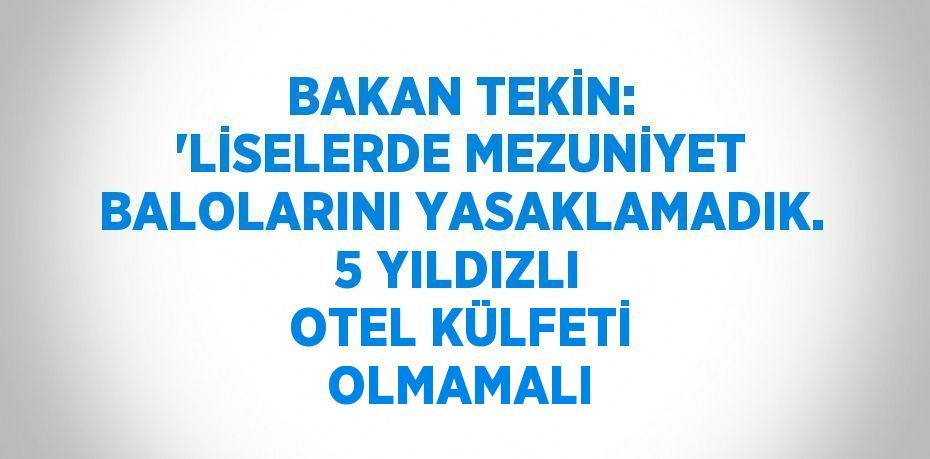 BAKAN TEKİN: 'LİSELERDE MEZUNİYET BALOLARINI YASAKLAMADIK. 5 YILDIZLI OTEL KÜLFETİ OLMAMALI